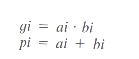 $gi = ai \cdot bi$
$pi = ai + bi$